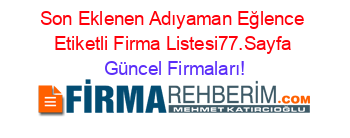 Son Eklenen Adıyaman Eğlence Etiketli Firma Listesi77.Sayfa

Güncel Firmaları!

FİRMAREHBERİM.COM
MEHMET KATIRCIOĞLU